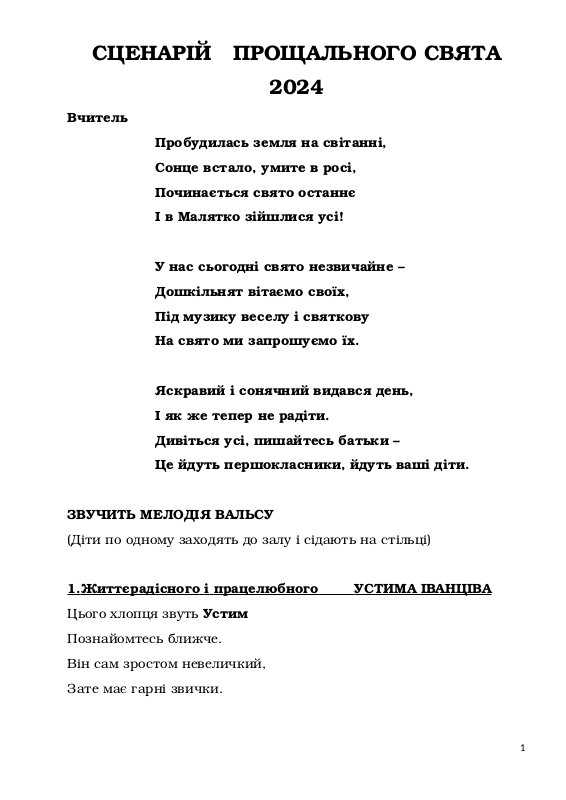 СЦЕНАРІЙ ПРОЩАЛЬНОГО СВЯТА 2024

Вчитель

Пробудилась земля на світанні,
Сонце встало, умите в росі,
Починається свято останнє
І в Малятко зійшлися усі!

У нас сьогодні свято незвичайне –
Дошкільнят вітаємо своїх,
Під музику веселу і святкову
На свято ми запрошуємо їх.

Яскравий і сонячний видався день,
І як же тепер не радіти.
Дивіться усі, пишайтесь батьки –
Це йдуть першокласники, йдуть ваші діти.

ЗВУЧИТЬ МЕЛОДІЯ ВАЛЬСУ
(Діти по одному заходять до залу і сідають на стільці)

1.Життєрадісного і працелюбного УСТИМА ІВАНЦІВА

Цього хлопця звуть Устим
Познайомтесь ближче.
Він сам зростом невеличкий,
Зате має гарні звички.

1